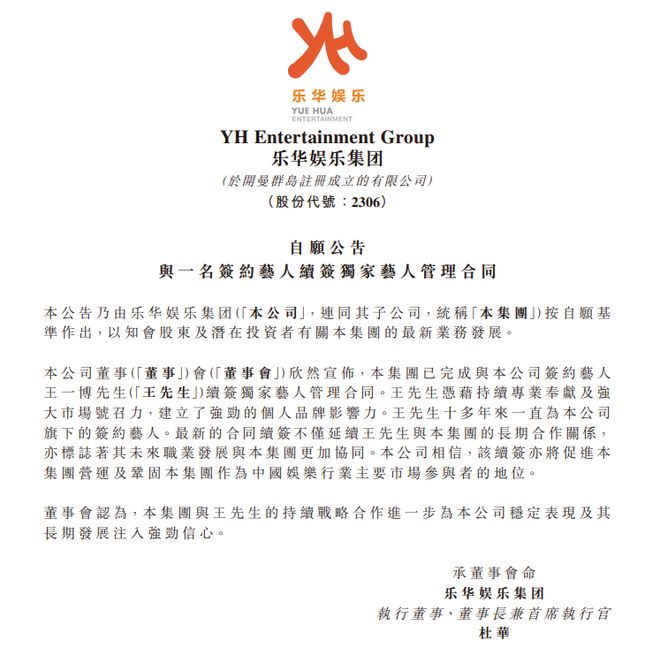 YH
乐华娱乐
YUE HUA
ENTERTAINMENT

YH Entertainment Group
乐华娱乐集团
(於開曼群島註冊成立的有限公司)
(股份代號：2306)

自願公告
與一名簽約藝人續簽獨家藝人管理合同

本公告乃由乐华娱乐集团(「本公司」，連同其子公司，統稱「本集團」)按自願基準作出，以知會股東及潛在投資者有關本集團的最新業務發展。

本公司董事(「董事」)會(「董事會」)欣然宣佈，本集團已完成與本公司簽約藝人王一博先生(「王先生」)續簽獨家藝人管理合同。王先生憑藉持續專業奉獻及強大市場號召力，建立了強勁的個人品牌影響力。王先生十多年來一直為本公司旗下的簽約藝人。最新的合同續簽不僅延續王先生與本集團的長期合作關係，亦標誌著其未來職業發展與本集團更加協同。本公司相信，該續簽亦將促進本集團營運及鞏固本集團作為中國娛樂行業主要市場參與者的地位。

董事會認為，本集團與王先生的持續戰略合作進一步為本公司穩定表現及其長期發展注入強勁信心。

承董事會命
乐华娱乐集团
執行董事、董事長兼首席執行官
杜華